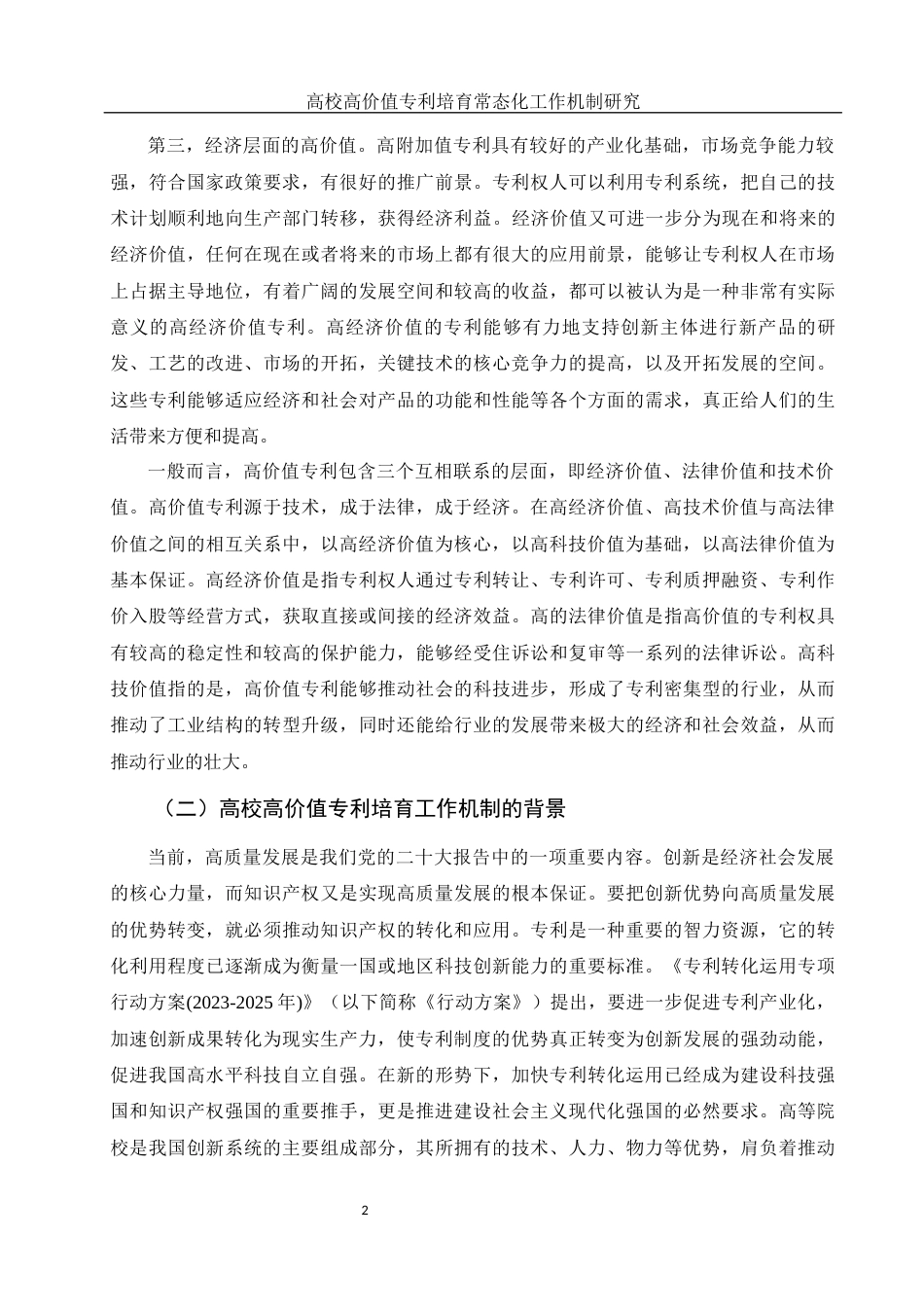 高校高价值专利培育常态化工作机制研究

第三，经济层面的高价值。高附加值专利具有较好的产业化基础，市场竞争能力较强，符合国家政策要求，有很好的推广前景。专利权人可以利用专利系统，把自己的技术计划顺利地向生产部门转移，获得经济利益。经济价值又可进一步分为现在和将来的经济价值，任何在现在或者将来的市场上都有很大的应用前景，能够让专利权人在市场上占据主导地位，有着广阔的发展空间和较高的收益，都可以被认为是一种非常有实际意义的高经济价值专利。高经济价值的专利能够有力地支持创新主体进行新产品的研发、工艺的改进、市场的开拓，关键技术的核心竞争力的提高，以及开拓发展的空间。这些专利能够适应经济和社会对产品的功能和性能等各个方面的需求，真正给人们的生活带来方便和提高。

一般而言，高价值专利包含三个互相联系的层面，即经济价值、法律价值和技术价值。高价值专利源于技术，成于法律，成于经济。在高经济价值、高技术价值与高法律价值之间的相互关系中，以高经济价值为核心，以高科技价值为基础，以高法律价值为基本保证。高经济价值是指专利权人通过专利转让、专利许可、专利质押融资、专利作价入股等经营方式，获取直接或间接的经济效益。高的法律价值是指高价值的专利权具有较高的稳定性和较高的保护能力，能够经受住诉讼和复审等一系列的法律诉讼。高科技价值指的是，高价值专利能够推动社会的科技进步，形成了专利密集型的行业，从而推动了工业结构的转型升级，同时还能给行业的发展带来极大的经济和社会效益，从而推动行业的壮大。

（二）高校高价值专利培育工作机制的背景

当前，高质量发展是我们党的二十大报告中的一项重要内容。创新是经济社会发展的核心力量，而知识产权又是实现高质量发展的根本保证。要把创新优势向高质量发展的优势转变，就必须推动知识产权的转化和应用。专利是一种重要的智力资源，它的转化利用程度已逐渐成为衡量一国或地区科技创新能力的重要标准。《专利转化运用专项行动方案(2023-2025 年)》（以下简称《行动方案》）提出，要进一步促进专利产业化，加速创新成果转化为现实生产力，使专利制度的优势真正转变为创新发展的强劲动能，促进我国高水平科技自立自强。在新的形势下，加快专利转化运用已经成为建设科技强国和知识产权强国的重要推手，更是推进建设社会主义现代化强国的必然要求。高等院校是我国创新系统的主要组成部分，其所拥有的技术、人力、物力等优势，肩负着推动

2